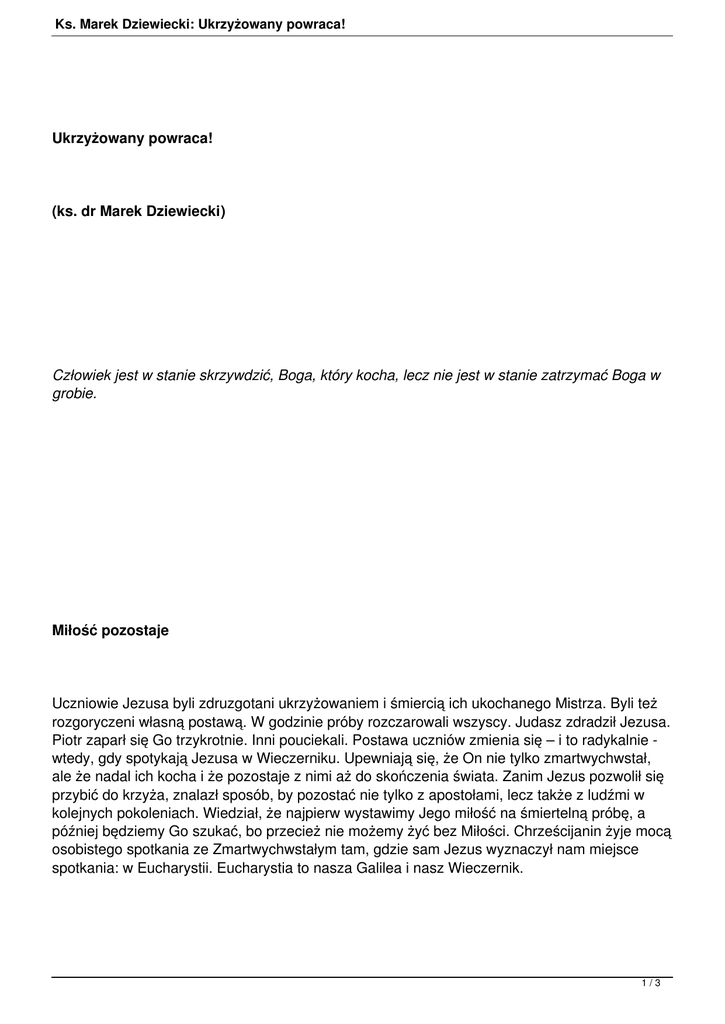 Ks. Marek Dziewiecki: Ukrzyżowany powraca!

Ukrzyżowany powraca!

(ks. dr Marek Dziewiecki)

Człowiek jest w stanie skrzywdzić, Boga, który kocha, lecz nie jest w stanie zatrzymać Boga w grobie.

Miłość pozostaje

Uczniowie Jezusa byli zdruzgotani ukrzyżowaniem i śmiercią ich ukochanego Mistrza. Byli też rozgoryczeni własną postawą. W godzinie próby rozczarowali wszyscy. Judasz zdradził Jezusa. Piotr zaparł się Go trzykrotnie. Inni pouciekali. Postawa uczniów zmienia się – i to radykalnie - wtedy, gdy spotykają Jezusa w Wieczerniku. Upewniają się, że On nie tylko zmartwychwstał, ale że nadal ich kocha i że pozostaje z nimi aż do skończenia świata. Zanim Jezus pozwolił się przybić do krzyża, znalazł sposób, by pozostać nie tylko z apostołami, lecz także z ludźmi w kolejnych pokoleniach. Wiedział, że najpierw wystawimy Jego miłość na śmiertelną próbę, a później będziemy Go szukać, bo przecież nie możemy żyć bez Miłości. Chrześcijanin żyje mocą osobistego spotkania ze Zmartwychwstałym tam, gdzie sam Jezus wyznaczył nam miejsce spotkania: w Eucharystii. Eucharystia to nasza Galilea i nasz Wieczernik.

1 / 3